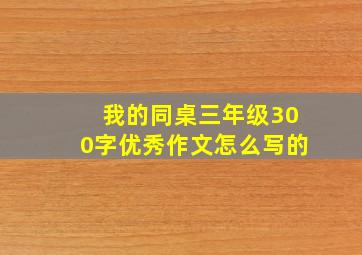 我的同桌三年级300字优秀作文怎么写的